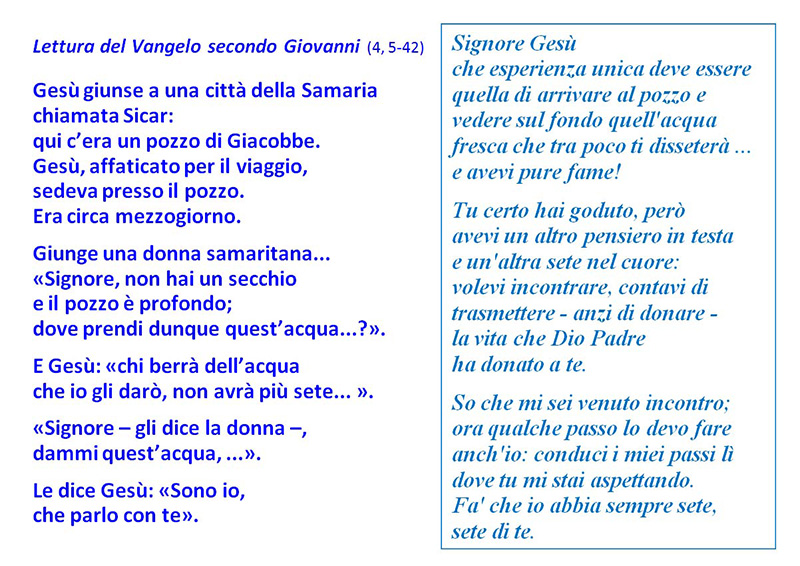 Lettura del Vangelo secondo Giovanni (4, 5-42)

Gesù giunse a una città della Samaria chiamata Sicar:
qui c'era un pozzo di Giacobbe.
Gesù, affaticato per il viaggio, sedeva presso il pozzo.
Era circa mezzogiorno.

Giunge una donna samaritana...
«Signore, non hai un secchio e il pozzo è profondo;
dove prendi dunque quest'acqua...?».

E Gesù: «chi berrà dell'acqua che io gli darò, non avrà più sete... ».

«Signore – gli dice la donna –, dammi quest'acqua, ...».

Le dice Gesù: «Sono io, che parlo con te».

Signore Gesù
che esperienza unica deve essere quella di arrivare al pozzo e vedere sul fondo quell'acqua fresca che tra poco ti disseterà ...
e avevi pure fame!

Tu certo hai goduto, però avevi un altro pensiero in testa e un'altra sete nel cuore:
volevi incontrare, contavi di trasmettere - anzi di donare - la vita che Dio Padre ha donato a te.

So che mi sei venuto incontro;
ora qualche passo lo devo fare anch'io: conduci i miei passi lì dove tu mi stai aspettando.
Fa' che io abbia sempre sete, sete di te.